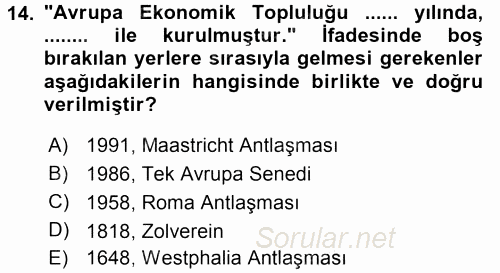 14. "Avrupa Ekonomik Topluluğu ...... yılında, ........ ile kurulmuştur." İfadesinde boş bırakılan yerlere sırasıyla gelmesi gerekenler aşağıdakilerin hangisinde birlikte ve doğru verilmiştir?

A) 1991, Maastricht Antlaşması
B) 1986, Tek Avrupa Senedi
C) 1958, Roma Antlaşması
D) 1818, Zolverein
E) 1648, Westphalia Antlaşması

Sorular.net